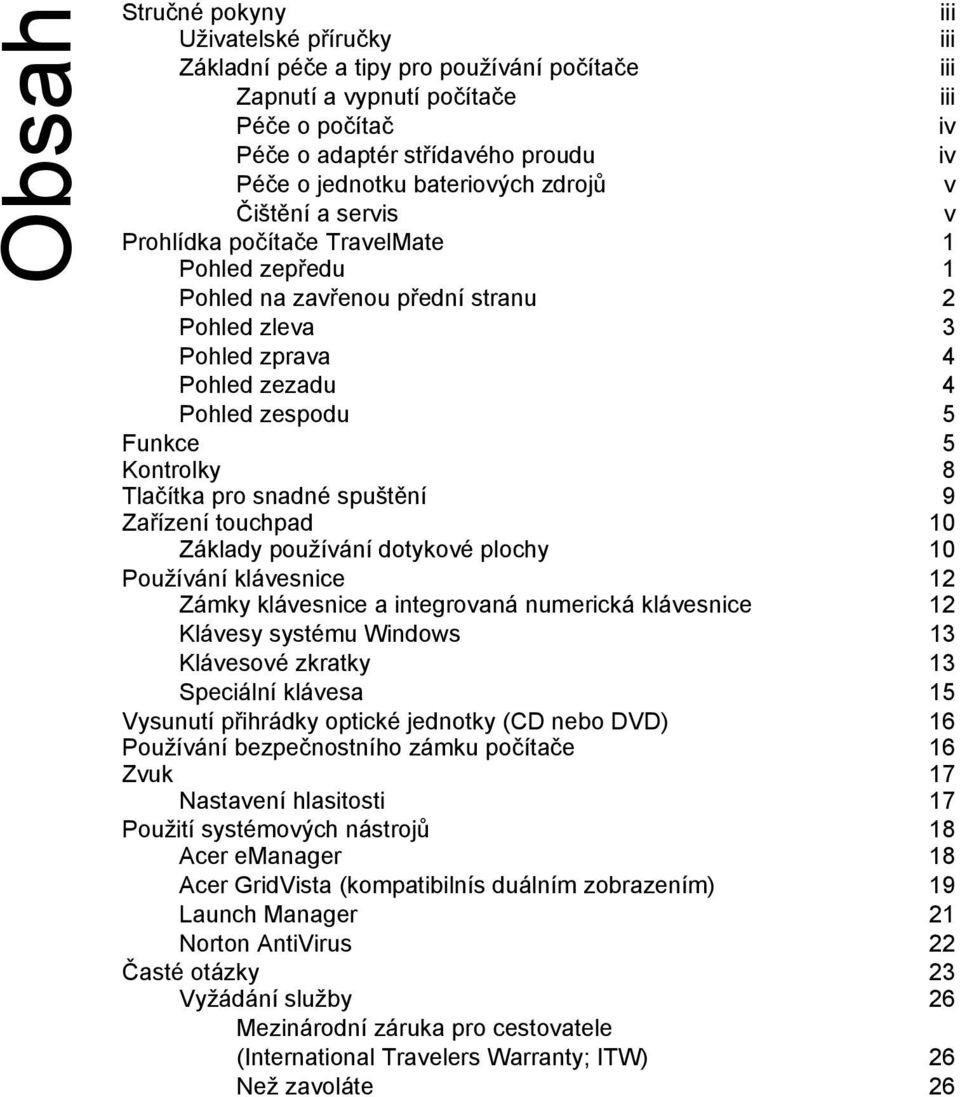 Obsah

Stručné pokyny iii
Uživatelské příručky iii
Základní péče a tipy pro používání počítače iii
Zapnutí a vypnutí počítače iii
Péče o počítač iv
Péče o adaptér střídavého proudu iv
Péče o jednotku bateriových zdrojů v
Čištění a servis v
Prohlídka počítače TravelMate 1
Pohled zepředu 1
Pohled na zavřenou přední stranu 2
Pohled zleva 3
Pohled zprava 4
Pohled zezadu 4
Pohled zespodu 5
Funkce 5
Kontrolky 8
Tlačítka pro snadné spuštění 9
Zařízení touchpad 10
Základy používání dotykové plochy 10
Používání klávesnice 12
Zámky klávesnice a integrovaná numerická klávesnice 12
Klávesy systému Windows 13
Klávesové zkratky 13
Speciální klávesa 15
Vysunutí přihrádky optické jednotky (CD nebo DVD) 16
Používání bezpečnostního zámku počítače 16
Zvuk 17
Nastavení hlasitosti 17
Použití systémových nástrojů 18
Acer eManager 18
Acer GridVista (kompatibilnís duálním zobrazením) 19
Launch Manager 21
Norton AntiVirus 22
Časté otázky 23
Vyžádání služby 26
Mezinárodní záruka pro cestovatele (International Travelers Warranty; ITW) 26
Než zavoláte 26